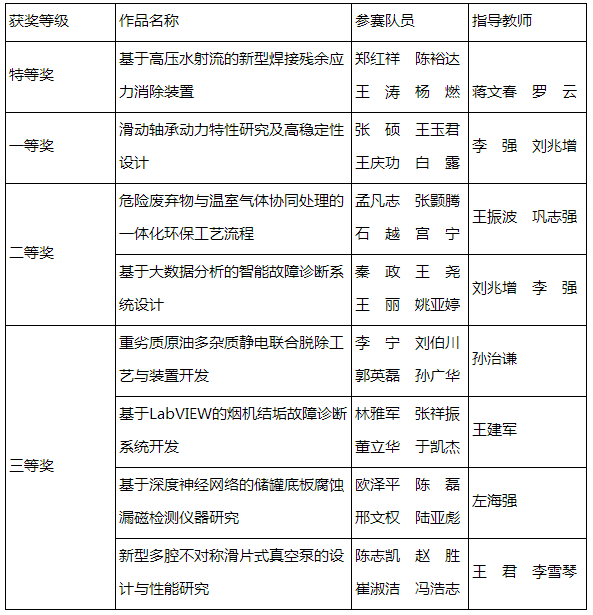 | 获奖等级 | 作品名称 | 参赛队员 | 指导教师 |
|---|---|---|---|
| 特等奖 | 基于高压水射流的新型焊接残余应力消除装置 | 郑红祥 陈裕达 王 涛 杨 燃 | 蒋文春 罗 云 |
| 一等奖 | 滑动轴承动力特性研究及高稳定性设计 | 张 硕 王玉君 王庆功 白 露 | 李 强 刘兆增 |
| 二等奖 | 危险废弃物与温室气体协同处理的一体化环保工艺流程 | 孟凡志 张颢腾 石 越 宫 宁 | 王振波 巩志强 |
| 二等奖 | 基于大数据分析的智能故障诊断系统设计 | 秦 政 王 尧 王 丽 姚亚婷 | 刘兆增 李 强 |
| 三等奖 | 重劣质原油多杂质静电联合脱除工艺与装置开发 | 李 宁 刘伯川 郭英磊 孙广华 | 孙治谦 |
| 三等奖 | 基于LabVIEW的烟机结垢故障诊断系统开发 | 林雅军 张祥振 董立华 于凯杰 | 王建军 |
| 三等奖 | 基于深度神经网络的储罐底板腐蚀漏磁检测仪器研究 | 欧泽平 陈 磊 邢文权 陆亚彪 | 左海强 |
| 三等奖 | 新型多腔不对称滑片式真空泵的设计与性能研究 | 陈志凯 赵 胜 崔淑洁 冯浩志 | 王 君 李雪琴 |